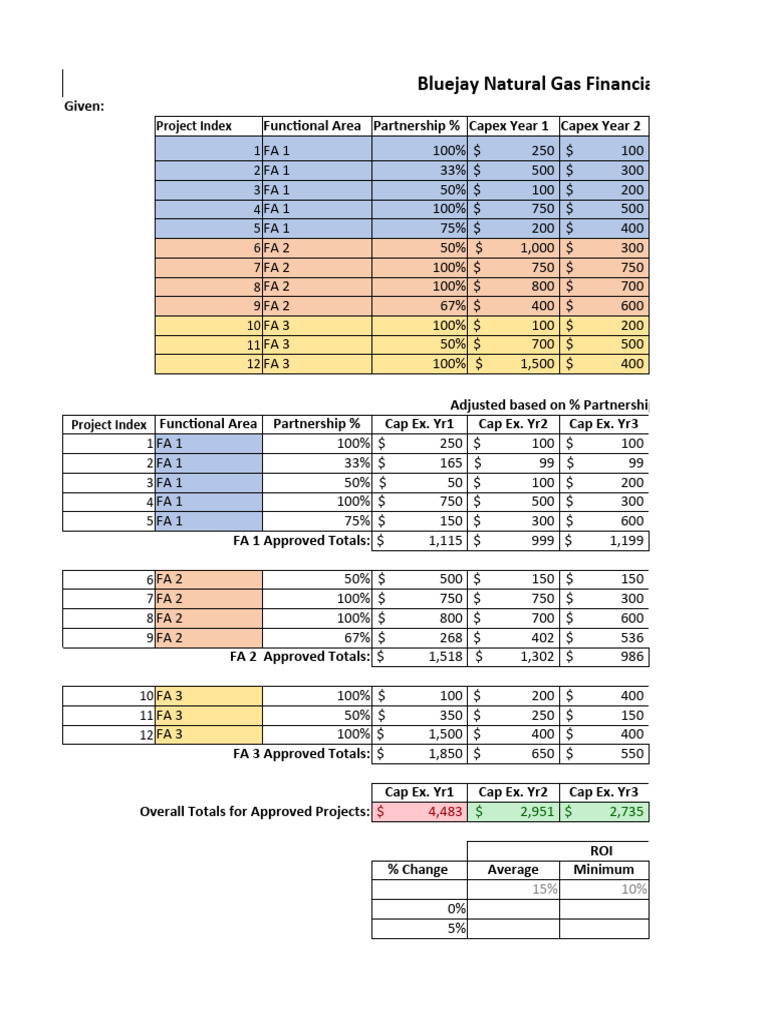 Bluejay Natural Gas Financia

Given:

| Project Index | Functional Area | Partnership % | Capex Year 1 | Capex Year 2 |
|---|---|---|---|---|
| 1 | FA 1 | 100% | $ 250 | $ 100 |
| 2 | FA 1 | 33% | $ 500 | $ 300 |
| 3 | FA 1 | 50% | $ 100 | $ 200 |
| 4 | FA 1 | 100% | $ 750 | $ 500 |
| 5 | FA 1 | 75% | $ 200 | $ 400 |
| 6 | FA 2 | 50% | $ 1,000 | $ 300 |
| 7 | FA 2 | 100% | $ 750 | $ 750 |
| 8 | FA 2 | 100% | $ 800 | $ 700 |
| 9 | FA 2 | 67% | $ 400 | $ 600 |
| 10 | FA 3 | 100% | $ 100 | $ 200 |
| 11 | FA 3 | 50% | $ 700 | $ 500 |
| 12 | FA 3 | 100% | $ 1,500 | $ 400 |

Adjusted based on % Partnershi

| Project Index | Functional Area | Partnership % | Cap Ex. Yr1 | Cap Ex. Yr2 | Cap Ex. Yr3 |
|---|---|---|---|---|---|
| 1 | FA 1 | 100% | $ 250 | $ 100 | $ 100 |
| 2 | FA 1 | 33% | $ 165 | $ 99 | $ 99 |
| 3 | FA 1 | 50% | $ 50 | $ 100 | $ 200 |
| 4 | FA 1 | 100% | $ 750 | $ 500 | $ 300 |
| 5 | FA 1 | 75% | $ 150 | $ 300 | $ 600 |
| | | FA 1 Approved Totals: | $ 1,115 | $ 999 | $ 1,199 |

| | | | | | |
|---|---|---|---|---|---|
| 6 | FA 2 | 50% | $ 500 | $ 150 | $ 150 |
| 7 | FA 2 | 100% | $ 750 | $ 750 | $ 300 |
| 8 | FA 2 | 100% | $ 800 | $ 700 | $ 600 |
| 9 | FA 2 | 67% | $ 268 | $ 402 | $ 536 |
| | | FA 2 Approved Totals: | $ 1,518 | $ 1,302 | $ 986 |

| | | | | | |
|---|---|---|---|---|---|
| 10 | FA 3 | 100% | $ 100 | $ 200 | $ 400 |
| 11 | FA 3 | 50% | $ 350 | $ 250 | $ 150 |
| 12 | FA 3 | 100% | $ 1,500 | $ 400 | $ 400 |
| | | FA 3 Approved Totals: | $ 1,850 | $ 650 | $ 550 |

| | Cap Ex. Yr1 | Cap Ex. Yr2 | Cap Ex. Yr3 |
|---|---|---|---|
| Overall Totals for Approved Projects: | $ 4,483 | $ 2,951 | $ 2,735 |

| | ROI | |
|---|---|---|
| % Change | Average | Minimum |
| | 15% | 10% |
| 0% | | |
| 5% | | |